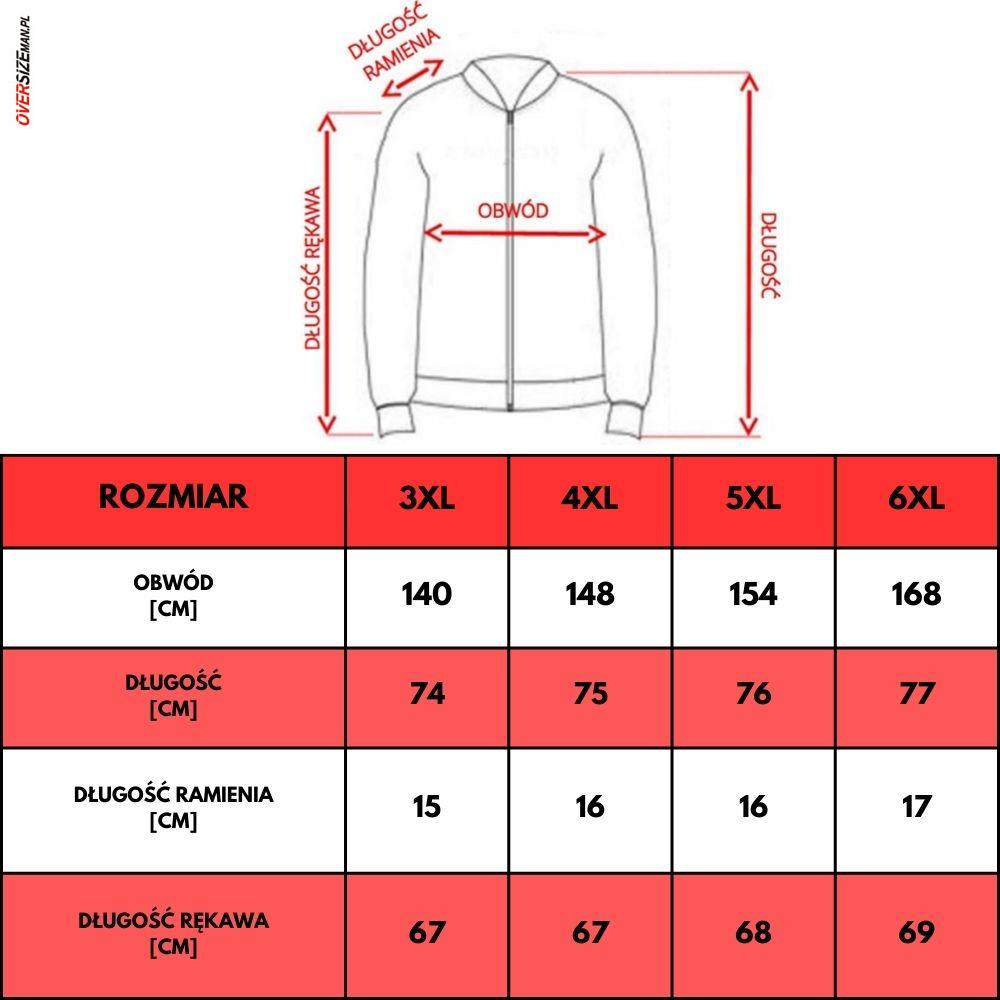 OVERSIZEMAN.PL

DŁUGOŚĆ RAMIENIA

DŁUGOŚĆ RĘKAWA

OBWÓD

DŁUGOŚĆ

| ROZMIAR | 3XL | 4XL | 5XL | 6XL |
|---|---|---|---|---|
| OBWÓD [CM] | 140 | 148 | 154 | 168 |
| DŁUGOŚĆ [CM] | 74 | 75 | 76 | 77 |
| DŁUGOŚĆ RAMIENIA [CM] | 15 | 16 | 16 | 17 |
| DŁUGOŚĆ RĘKAWA [CM] | 67 | 67 | 68 | 69 |